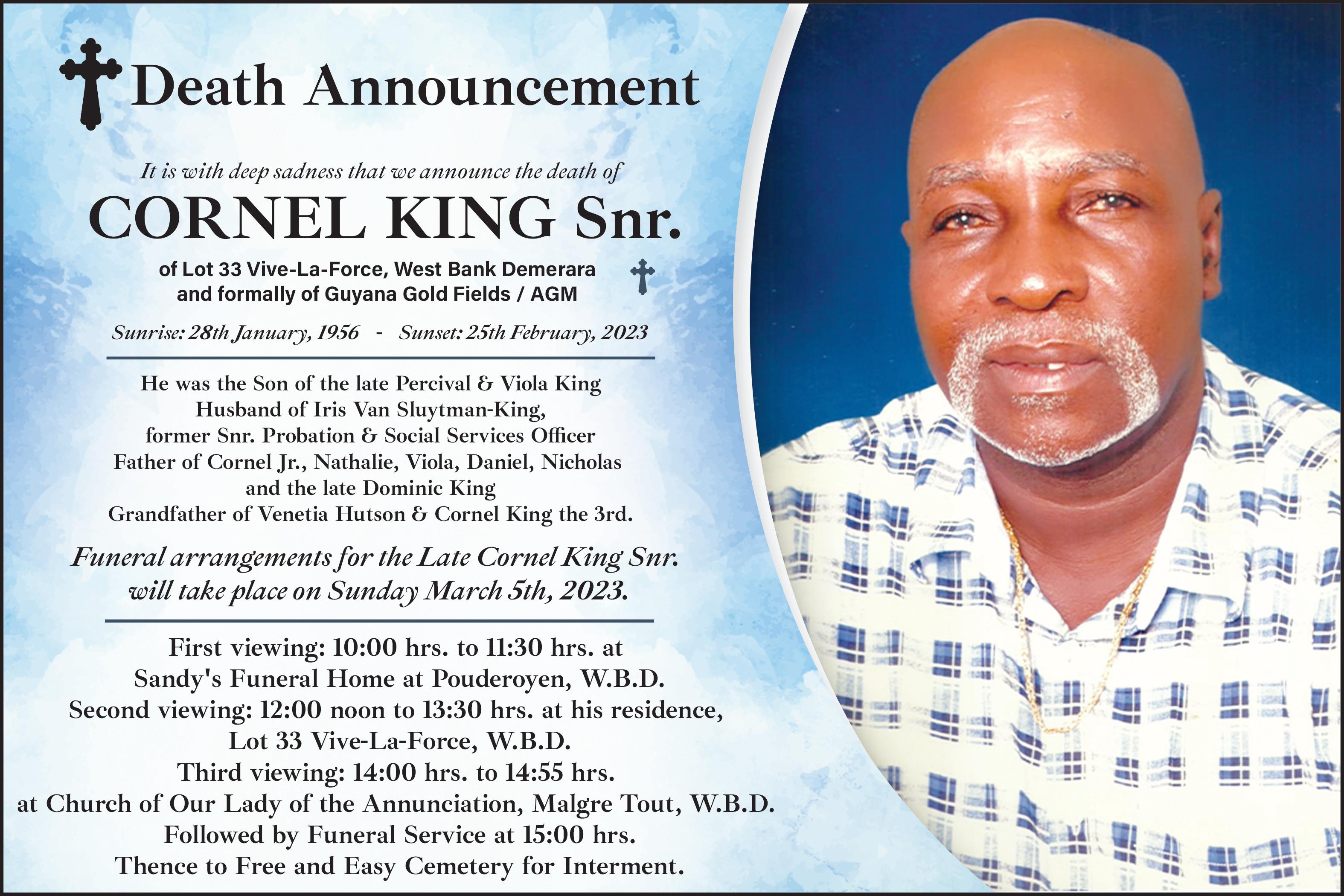 Death Announcement

It is with deep sadness that we announce the death of

CORNEL KING Snr.

of Lot 33 Vive-La-Force, West Bank Demerara
and formally of Guyana Gold Fields / AGM

Sunrise: 28th January, 1956 - Sunset: 25th February, 2023

He was the Son of the late Percival & Viola King
Husband of Iris Van Sluytman-King,
former Snr. Probation & Social Services Officer
Father of Cornel Jr., Nathalie, Viola, Daniel, Nicholas
and the late Dominic King
Grandfather of Venetia Hutson & Cornel King the 3rd.

Funeral arrangements for the Late Cornel King Snr. will take place on Sunday March 5th, 2023.

First viewing: 10:00 hrs. to 11:30 hrs. at
Sandy's Funeral Home at Pouderoyen, W.B.D.
Second viewing: 12:00 noon to 13:30 hrs. at his residence,
Lot 33 Vive-La-Force, W.B.D.
Third viewing: 14:00 hrs. to 14:55 hrs.
at Church of Our Lady of the Annunciation, Malgre Tout, W.B.D.
Followed by Funeral Service at 15:00 hrs.
Thence to Free and Easy Cemetery for Interment.